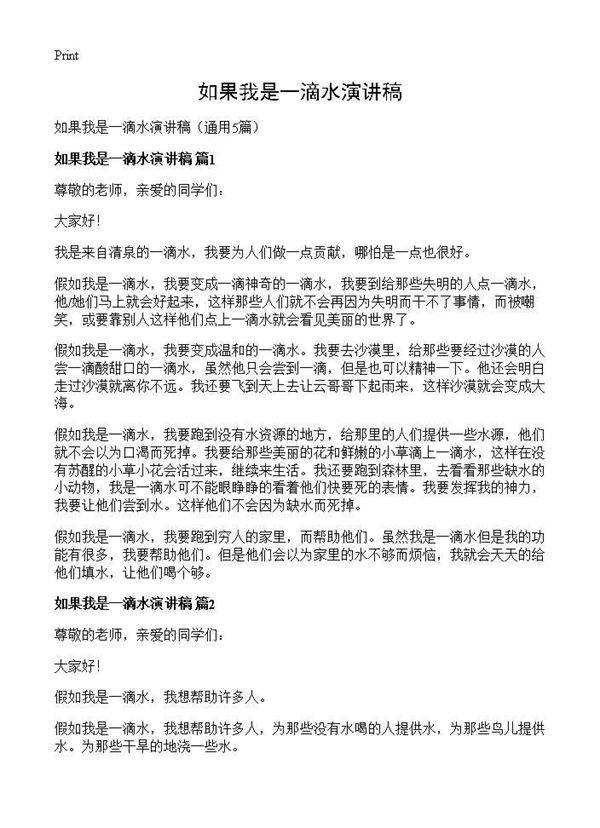 Print

如果我是一滴水演讲稿

如果我是一滴水演讲稿（通用5篇）

如果我是一滴水演讲稿 篇1

尊敬的老师，亲爱的同学们：

大家好！

我是来自清泉的一滴水，我要为人们做一点贡献，哪怕是一点也很好。

假如我是一滴水，我要变成一滴神奇的一滴水，我要到给那些失明的人点一滴水，他/她们马上就会好起来，这样那些人们就不会再因为失明而干不了事情，而被嘲笑，或要靠别人这样他们点上一滴水就会看见美丽的世界了。

假如我是一滴水，我要变成温和的一滴水。我要去沙漠里，给那些要经过沙漠的人尝一滴酸甜口的一滴水，虽然他只会尝到一滴，但是也可以精神一下。他还会明白走过沙漠就离你不远。我还要飞到天上去让云哥哥下起雨来，这样沙漠就会变成大海。

假如我是一滴水，我要跑到没有水资源的地方，给那里的人们提供一些水源，他们就不会以为口渴而死掉。我要给那些美丽的花和鲜嫩的小草滴上一滴水，这样在没有苏醒的小草小花会活过来，继续来生活。我还要跑到森林里，去看看那些缺水的小动物，我是一滴水可不能眼睁睁的看着他们快要死的表情。我要发挥我的神力，我要让他们尝到水。这样他们不会因为缺水而死掉。

假如我是一滴水，我要跑到穷人的家里，而帮助他们。虽然我是一滴水但是我的功能有很多，我要帮助他们。但是他们会以为家里的水不够而烦恼，我就会天天的给他们填水，让他们喝个够。

如果我是一滴水演讲稿 篇2

尊敬的老师，亲爱的同学们：

大家好！

假如我是一滴水，我想帮助许多人。

假如我是一滴水，我想帮助许多人，为那些没有水喝的人提供水，为那些鸟儿提供水。为那些干旱的地浇一些水。